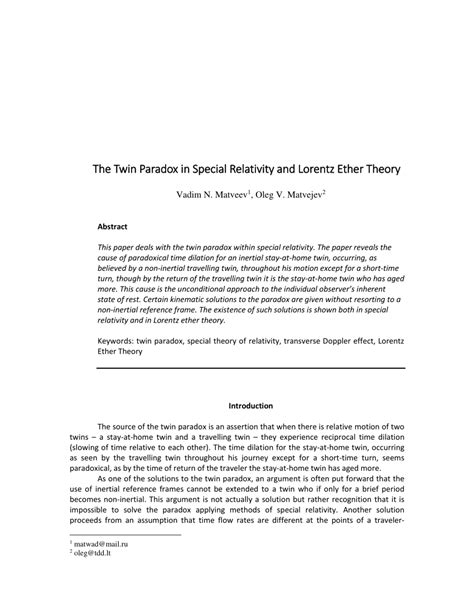 The Twin Paradox in Special Relativity and Lorentz Ether Theory

Vadim N. Matveev$^1$, Oleg V. Matvejev$^2$

Abstract

This paper deals with the twin paradox within special relativity. The paper reveals the cause of paradoxical time dilation for an inertial stay-at-home twin, occurring, as believed by a non-inertial travelling twin, throughout his motion except for a short-time turn, though by the return of the travelling twin it is the stay-at-home twin who has aged more. This cause is the unconditional approach to the individual observer's inherent state of rest. Certain kinematic solutions to the paradox are given without resorting to a non-inertial reference frame. The existence of such solutions is shown both in special relativity and in Lorentz ether theory.

Keywords: twin paradox, special theory of relativity, transverse Doppler effect, Lorentz Ether Theory

Introduction

The source of the twin paradox is an assertion that when there is relative motion of two twins – a stay-at-home twin and a travelling twin – they experience reciprocal time dilation (slowing of time relative to each other). The time dilation for the stay-at-home twin, occurring as seen by the travelling twin throughout his journey except for a short-time turn, seems paradoxical, as by the time of return of the traveler the stay-at-home twin has aged more.

As one of the solutions to the twin paradox, an argument is often put forward that the use of inertial reference frames cannot be extended to a twin who if only for a brief period becomes non-inertial. This argument is not actually a solution but rather recognition that it is impossible to solve the paradox applying methods of special relativity. Another solution proceeds from an assumption that time flow rates are different at the points of a traveler-

$^1$ matwad@mail.ru
$^2$ oleg@tdd.lt